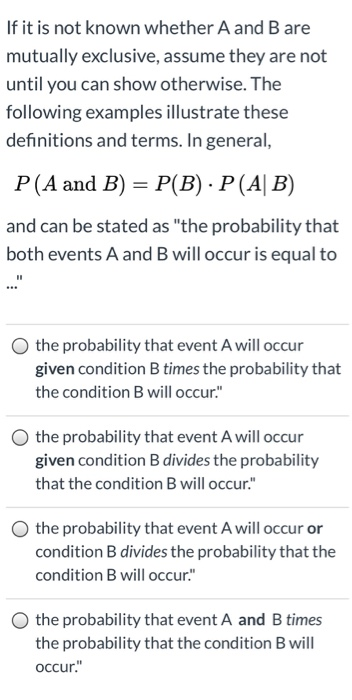 If it is not known whether A and B are mutually exclusive, assume they are not until you can show otherwise. The following examples illustrate these definitions and terms. In general,

$P(A \text{ and } B) = P(B) \cdot P(A|B)$

and can be stated as "the probability that both events A and B will occur is equal to ..."

the probability that event A will occur given condition B times the probability that the condition B will occur."

the probability that event A will occur given condition B divides the probability that the condition B will occur."

the probability that event A will occur or condition B divides the probability that the condition B will occur."

the probability that event A and B times the probability that the condition B will occur."